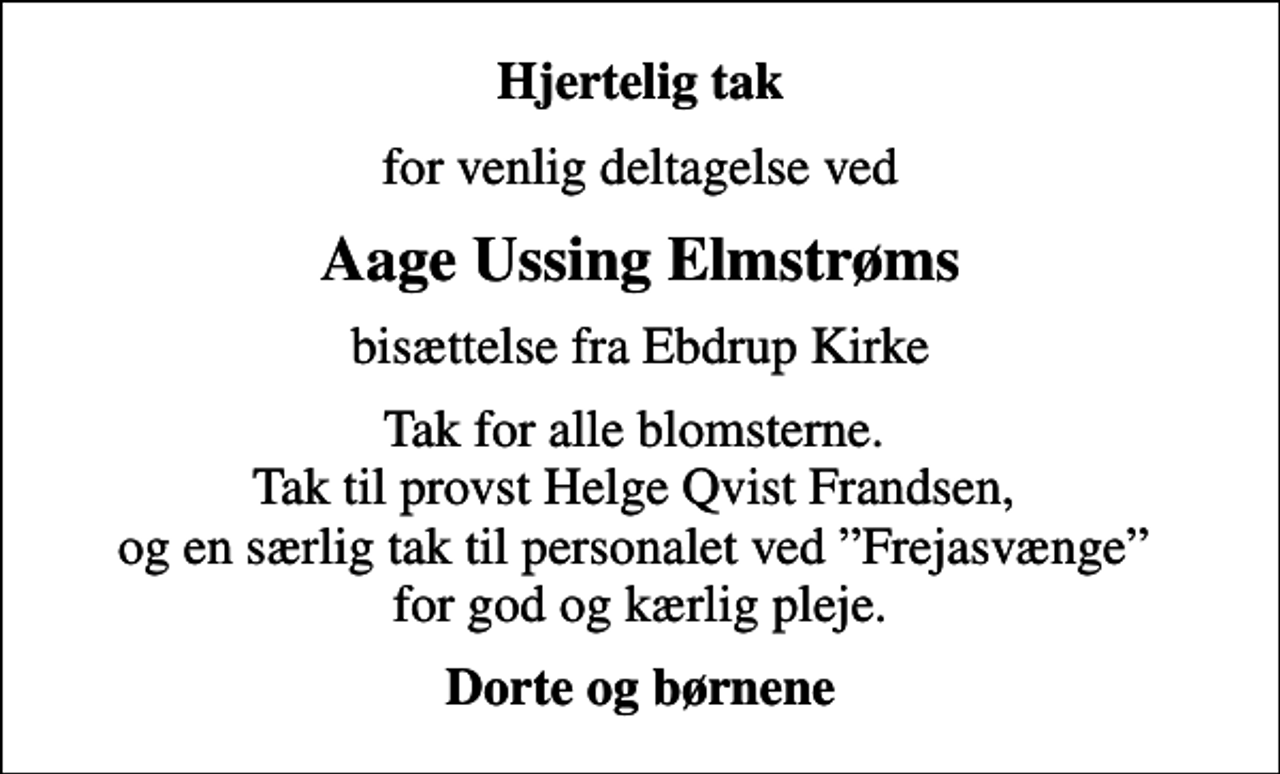 Hjertelig tak

for venlig deltagelse ved

Aage Ussing Elmstrøms

bisættelse fra Ebdrup Kirke

Tak for alle blomsterne.
Tak til provst Helge Qvist Frandsen,
og en særlig tak til personalet ved ”Frejasvænge”
for god og kærlig pleje.

Dorte og børnene